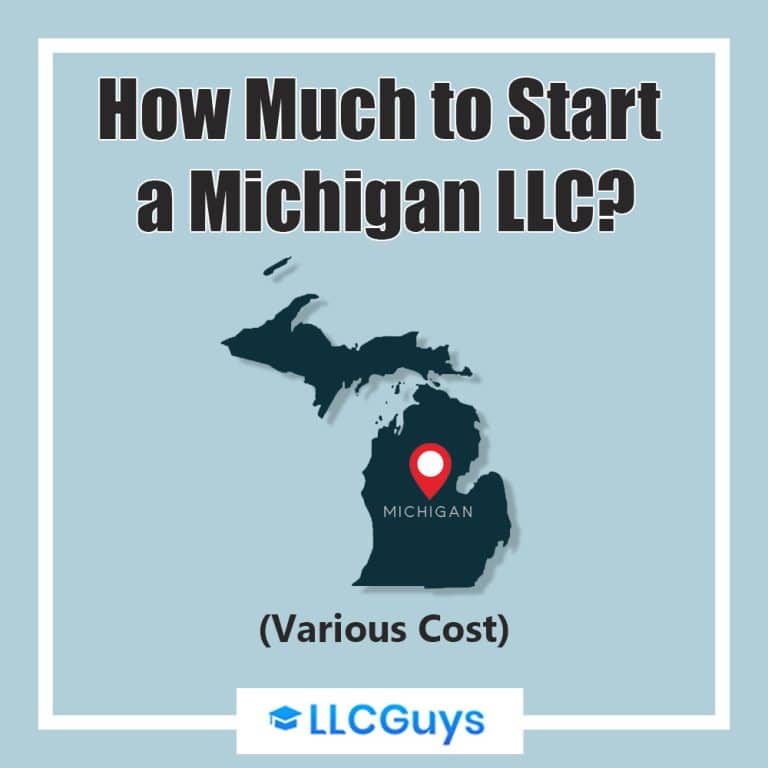 How Much to Start a Michigan LLC?

MICHIGAN

(Various Cost)

LLCGuys